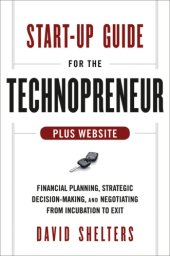 START-UP GUIDE

FOR THE

TECHNOPRENEUR

PLUS WEBSITE

FINANCIAL PLANNING, STRATEGIC DECISION-MAKING, AND NEGOTIATING FROM INCUBATION TO EXIT

DAVID SHELTERS